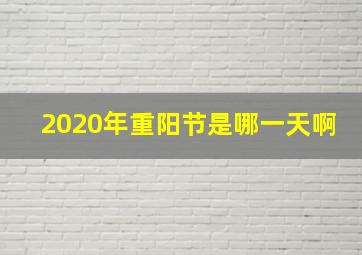 2020年重阳节是哪一天啊